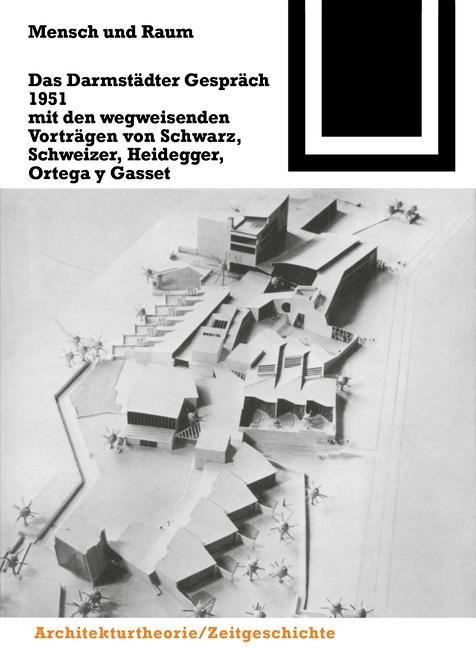 Mensch und Raum

Das Darmstädter Gespräch
1951
mit den wegweisenden
Vorträgen von Schwarz,
Schweizer, Heidegger,
Ortega y Gasset

Architekturtheorie/Zeitgeschichte